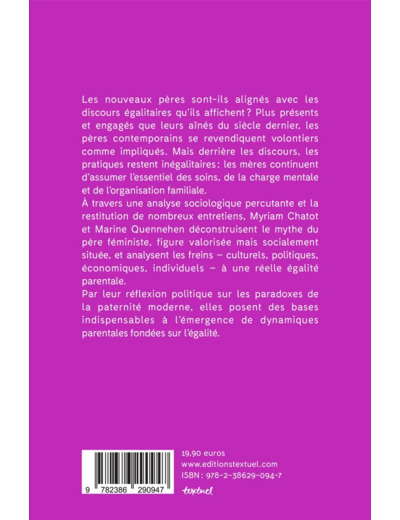 Les nouveaux pères sont-ils alignés avec les discours égalitaires qu'ils affichent ? Plus présents et engagés que leurs aînés du siècle dernier, les pères contemporains se revendiquent volontiers comme impliqués. Mais derrière les discours, les pratiques restent inégalitaires : les mères continuent d'assumer l'essentiel des soins, de la charge mentale et de l'organisation familiale.

À travers une analyse sociologique percutante et la restitution de nombreux entretiens, Myriam Chatot et Marine Quennehen déconstruisent le mythe du père féministe, figure valorisée mais socialement située, et analysent les freins – culturels, politiques, économiques, individuels – à une réelle égalité parentale.

Par leur réflexion politique sur les paradoxes de la paternité moderne, elles posent des bases indispensables à l'émergence de dynamiques parentales fondées sur l'égalité.

9 782386 290947

19,90 euros
www.editionstextuel.com
ISBN : 978-2-38629-094-7
textuel